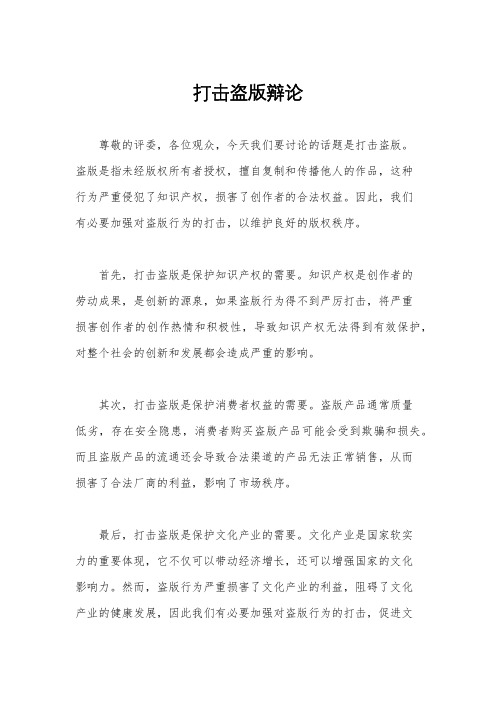 打击盗版辩论

尊敬的评委，各位观众，今天我们要讨论的话题是打击盗版。盗版是指未经版权所有者授权，擅自复制和传播他人的作品，这种行为严重侵犯了知识产权，损害了创作者的合法权益。因此，我们有必要加强对盗版行为的打击，以维护良好的版权秩序。

首先，打击盗版是保护知识产权的需要。知识产权是创作者的劳动成果，是创新的源泉，如果盗版行为得不到严厉打击，将严重损害创作者的创作热情和积极性，导致知识产权无法得到有效保护，对整个社会的创新和发展都会造成严重的影响。

其次，打击盗版是保护消费者权益的需要。盗版产品通常质量低劣，存在安全隐患，消费者购买盗版产品可能会受到欺骗和损失。而且盗版产品的流通还会导致合法渠道的产品无法正常销售，从而损害了合法厂商的利益，影响了市场秩序。

最后，打击盗版是保护文化产业的需要。文化产业是国家软实力的重要体现，它不仅可以带动经济增长，还可以增强国家的文化影响力。然而，盗版行为严重损害了文化产业的利益，阻碍了文化产业的健康发展，因此我们有必要加强对盗版行为的打击，促进文